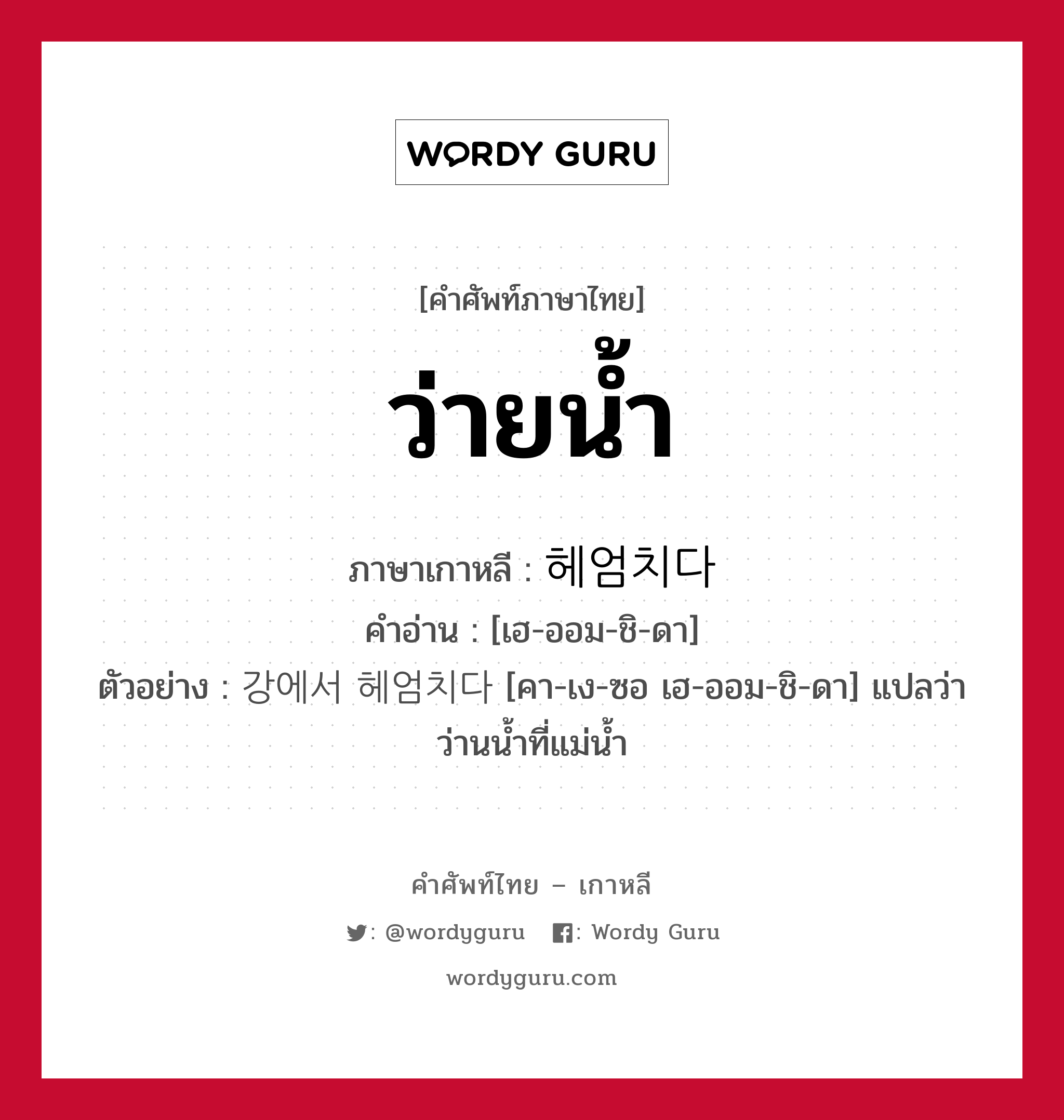 WORDY GURU

[คำศัพท์ภาษาไทย]

ว่ายน้ำ

ภาษาเกาหลี : 헤엄치다

คำอ่าน : [เฮ-ออม-ชิ-ดา]

ตัวอย่าง : 강에서 헤엄치다 [คา-เง-ซอ เฮ-ออม-ชิ-ดา] แปลว่า ว่านน้ำที่แม่น้ำ

คำศัพท์ไทย – เกาหลี

: @wordyguru : Wordy Guru

wordyguru.com